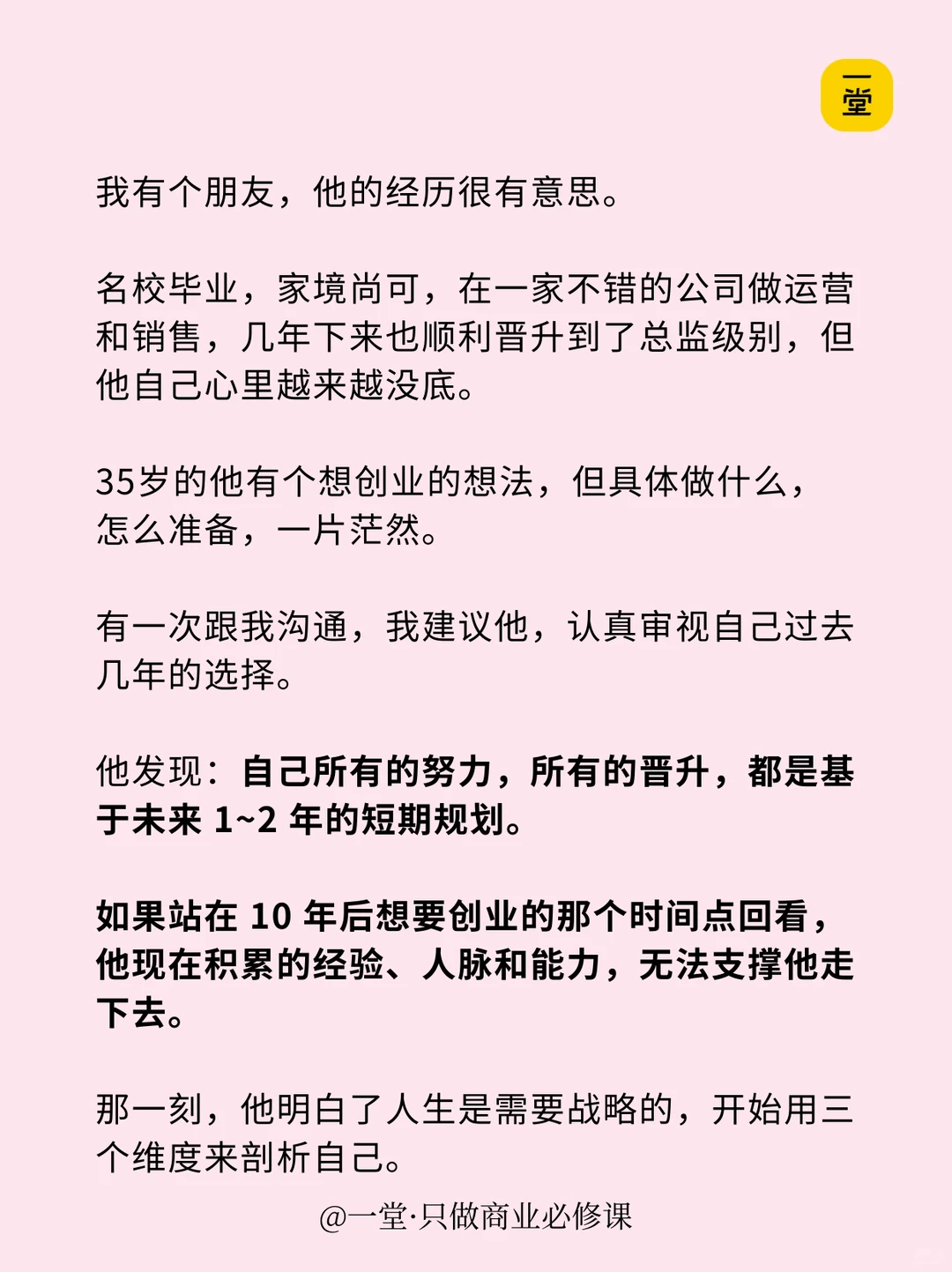 一堂

我有个朋友，他的经历很有意思。

名校毕业，家境尚可，在一家不错的公司做运营和销售，几年下来也顺利晋升到了总监级别，但他自己心里越来越没底。

35岁的他有个想创业的想法，但具体做什么，怎么准备，一片茫然。

有一次跟我沟通，我建议他，认真审视自己过去几年的选择。

他发现：自己所有的努力，所有的晋升，都是基于未来 1~2 年的短期规划。

如果站在 10 年后想要创业的那个时间点回看，他现在积累的经验、人脉和能力，无法支撑他走下去。

那一刻，他明白了人生是需要战略的，开始用三个维度来剖析自己。

@一堂·只做商业必修课